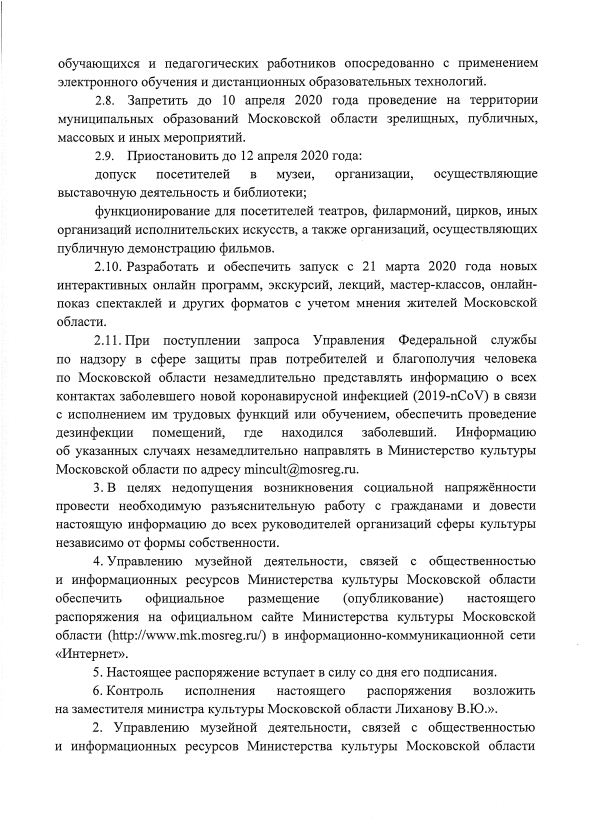 обучающихся и педагогических работников опосредованно с применением электронного обучения и дистанционных образовательных технологий.

2.8. Запретить до 10 апреля 2020 года проведение на территории муниципальных образований Московской области зрелищных, публичных, массовых и иных мероприятий.

2.9. Приостановить до 12 апреля 2020 года:

допуск посетителей в музеи, организации, осуществляющие выставочную деятельность и библиотеки;

функционирование для посетителей театров, филармоний, цирков, иных организаций исполнительских искусств, а также организаций, осуществляющих публичную демонстрацию фильмов.

2.10. Разработать и обеспечить запуск с 21 марта 2020 года новых интерактивных онлайн программ, экскурсий, лекций, мастер-классов, онлайн-показ спектаклей и других форматов с учетом мнения жителей Московской области.

2.11. При поступлении запроса Управления Федеральной службы по надзору в сфере защиты прав потребителей и благополучия человека по Московской области незамедлительно представлять информацию о всех контактах заболевшего новой коронавирусной инфекцией (2019-nCoV) в связи с исполнением им трудовых функций или обучением, обеспечить проведение дезинфекции помещений, где находился заболевший. Информацию об указанных случаях незамедлительно направлять в Министерство культуры Московской области по адресу mincult@mosreg.ru.

3. В целях недопущения возникновения социальной напряжённости провести необходимую разъяснительную работу с гражданами и довести настоящую информацию до всех руководителей организаций сферы культуры независимо от формы собственности.

4. Управлению музейной деятельности, связей с общественностью и информационных ресурсов Министерства культуры Московской области обеспечить официальное размещение (опубликование) настоящего распоряжения на официальном сайте Министерства культуры Московской области (http://www.mk.mosreg.ru/) в информационно-коммуникационной сети «Интернет».

5. Настоящее распоряжение вступает в силу со дня его подписания.

6. Контроль исполнения настоящего распоряжения возложить на заместителя министра культуры Московской области Лиханову В.Ю.».

2. Управлению музейной деятельности, связей с общественностью и информационных ресурсов Министерства культуры Московской области